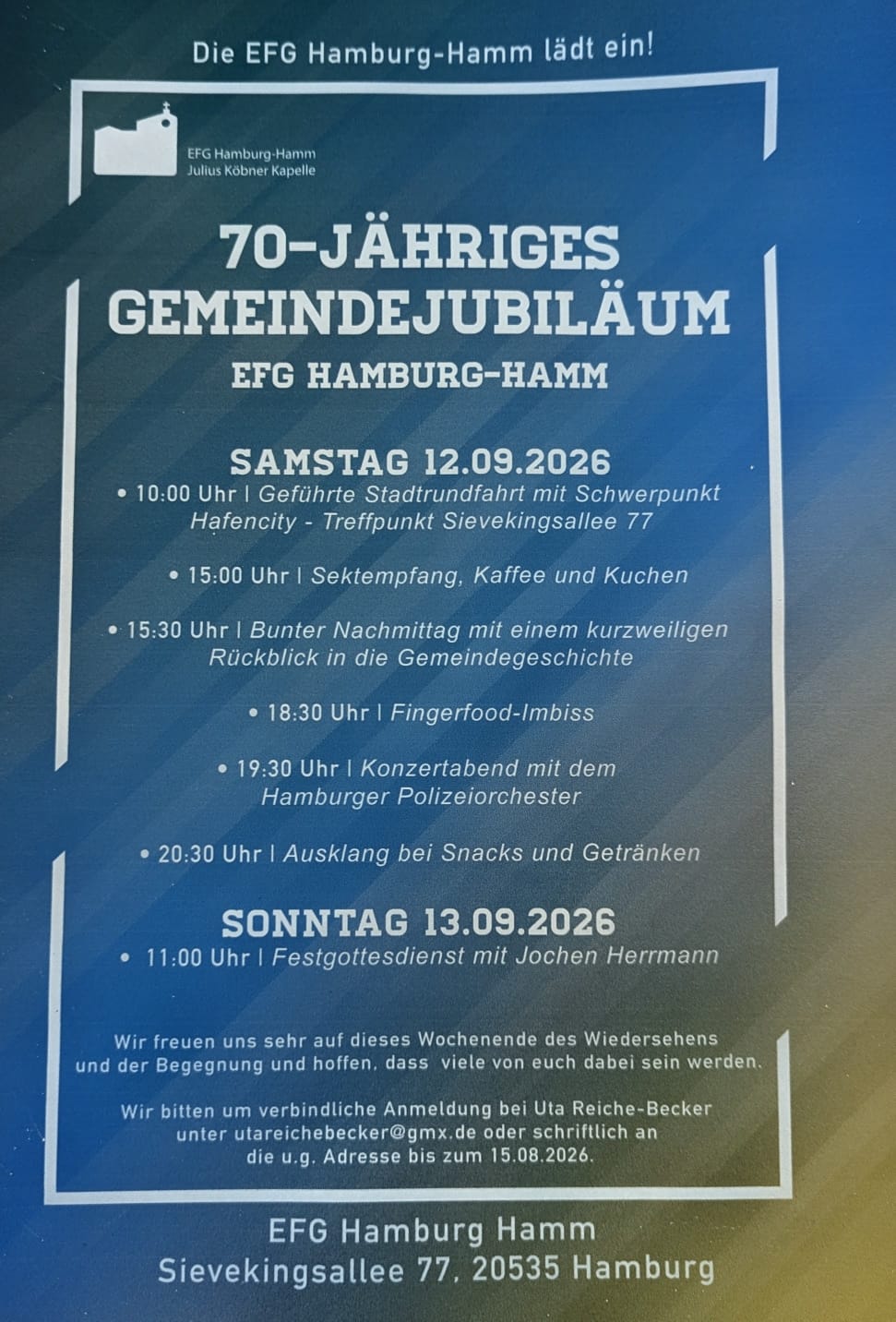 Die EFG Hamburg-Hamm lädt ein!

EFG Hamburg-Hamm
Julius Köbner Kapelle

70-JÄHRIGES GEMEINDEJUBILÄUM
EFG HAMBURG-HAMM

SAMSTAG 12.09.2026
• 10:00 Uhr | Geführte Stadtrundfahrt mit Schwerpunkt Hafencity - Treffpunkt Sievekingsallee 77

• 15:00 Uhr | Sektempfang, Kaffee und Kuchen

• 15:30 Uhr | Bunter Nachmittag mit einem kurzweiligen Rückblick in die Gemeindegeschichte

• 18:30 Uhr | Fingerfood-Imbiss

• 19:30 Uhr | Konzertabend mit dem Hamburger Polizeiorchester

• 20:30 Uhr | Ausklang bei Snacks und Getränken

SONNTAG 13.09.2026
• 11:00 Uhr | Festgottesdienst mit Jochen Herrmann

Wir freuen uns sehr auf dieses Wochenende des Wiedersehens und der Begegnung und hoffen, dass viele von euch dabei sein werden.

Wir bitten um verbindliche Anmeldung bei Uta Reiche-Becker unter utareichebecker@gmx.de oder schriftlich an die u.g. Adresse bis zum 15.08.2026.

EFG Hamburg Hamm
Sievekingsallee 77, 20535 Hamburg